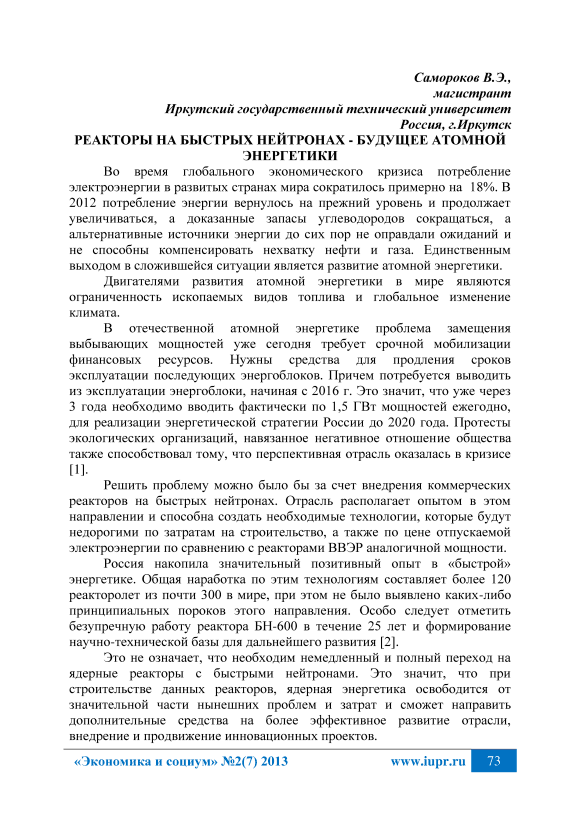 Самороков В.Э.,
магистрант
Иркутский государственный технический университет
Россия, г.Иркутск

РЕАКТОРЫ НА БЫСТРЫХ НЕЙТРОНАХ - БУДУЩЕЕ АТОМНОЙ ЭНЕРГЕТИКИ

Во время глобального экономического кризиса потребление электроэнергии в развитых странах мира сократилось примерно на 18%. В 2012 потребление энергии вернулось на прежний уровень и продолжает увеличиваться, а доказанные запасы углеводородов сокращаться, а альтернативные источники энергии до сих пор не оправдали ожиданий и не способны компенсировать нехватку нефти и газа. Единственным выходом в сложившейся ситуации является развитие атомной энергетики.

Двигателями развития атомной энергетики в мире являются ограниченность ископаемых видов топлива и глобальное изменение климата.

В отечественной атомной энергетике проблема замещения выбывающих мощностей уже сегодня требует срочной мобилизации финансовых ресурсов. Нужны средства для продления сроков эксплуатации последующих энергоблоков. Причем потребуется выводить из эксплуатации энергоблоки, начиная с 2016 г. Это значит, что уже через 3 года необходимо вводить фактически по 1,5 ГВт мощностей ежегодно, для реализации энергетической стратегии России до 2020 года. Протесты экологических организаций, навязанное негативное отношение общества также способствовал тому, что перспективная отрасль оказалась в кризисе [1].

Решить проблему можно было бы за счет внедрения коммерческих реакторов на быстрых нейтронах. Отрасль располагает опытом в этом направлении и способна создать необходимые технологии, которые будут недорогими по затратам на строительство, а также по цене отпускаемой электроэнергии по сравнению с реакторами ВВЭР аналогичной мощности.

Россия накопила значительный позитивный опыт в «быстрой» энергетике. Общая наработка по этим технологиям составляет более 120 реакторолет из почти 300 в мире, при этом не было выявлено каких-либо принципиальных пороков этого направления. Особо следует отметить безупречную работу реактора БН-600 в течение 25 лет и формирование научно-технической базы для дальнейшего развития [2].

Это не означает, что необходим немедленный и полный переход на ядерные реакторы с быстрыми нейтронами. Это значит, что при строительстве данных реакторов, ядерная энергетика освободится от значительной части нынешних проблем и затрат и сможет направить дополнительные средства на более эффективное развитие отрасли, внедрение и продвижение инновационных проектов.

«Экономика и социум» №2(7) 2013 www.iupr.ru 73